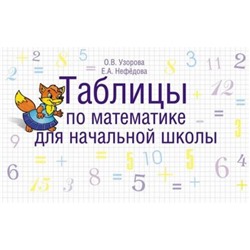 О.В. Узорова
Е.А. Нефёдова

Таблицы
по математике
для начальной школы